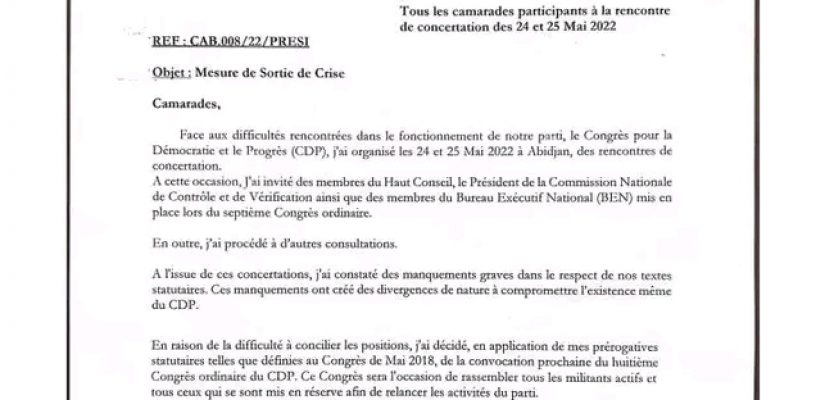 Tous les camarades participants à la rencontre de concertation des 24 et 25 Mai 2022

REF : CAB.008/22/PRESI

Objet : Mesure de Sortie de Crise

Camarades,

Face aux difficultés rencontrées dans le fonctionnement de notre parti, le Congrès pour la Démocratie et le Progrès (CDP), j'ai organisé les 24 et 25 Mai 2022 à Abidjan, des rencontres de concertation.
A cette occasion, J'ai invité des membres du Haut Conseil, le Président de la Commission Nationale de Contrôle et de Vérification ainsi que des membres du Bureau Exécutif National (BEN) mis en place lors du septième Congrès ordinaire.

En outre, j'ai procédé à d'autres consultations.

A l'issue de ces concertations, j'ai constaté des manquements graves dans le respect de nos textes statutaires. Ces manquements ont créé des divergences de nature à compromettre l'existence même du CDP.

En raison de la difficulté à concilier les positions, j'ai décidé, en application de mes prérogatives statutaires telles que définies au Congrès de Mai 2018, de la convocation prochaine du huitième Congrès ordinaire du CDP. Ce Congrès sera l'occasion de rassembler tous les militants actifs et tous ceux qui se sont mis en réserve afin de relancer les activités du parti.